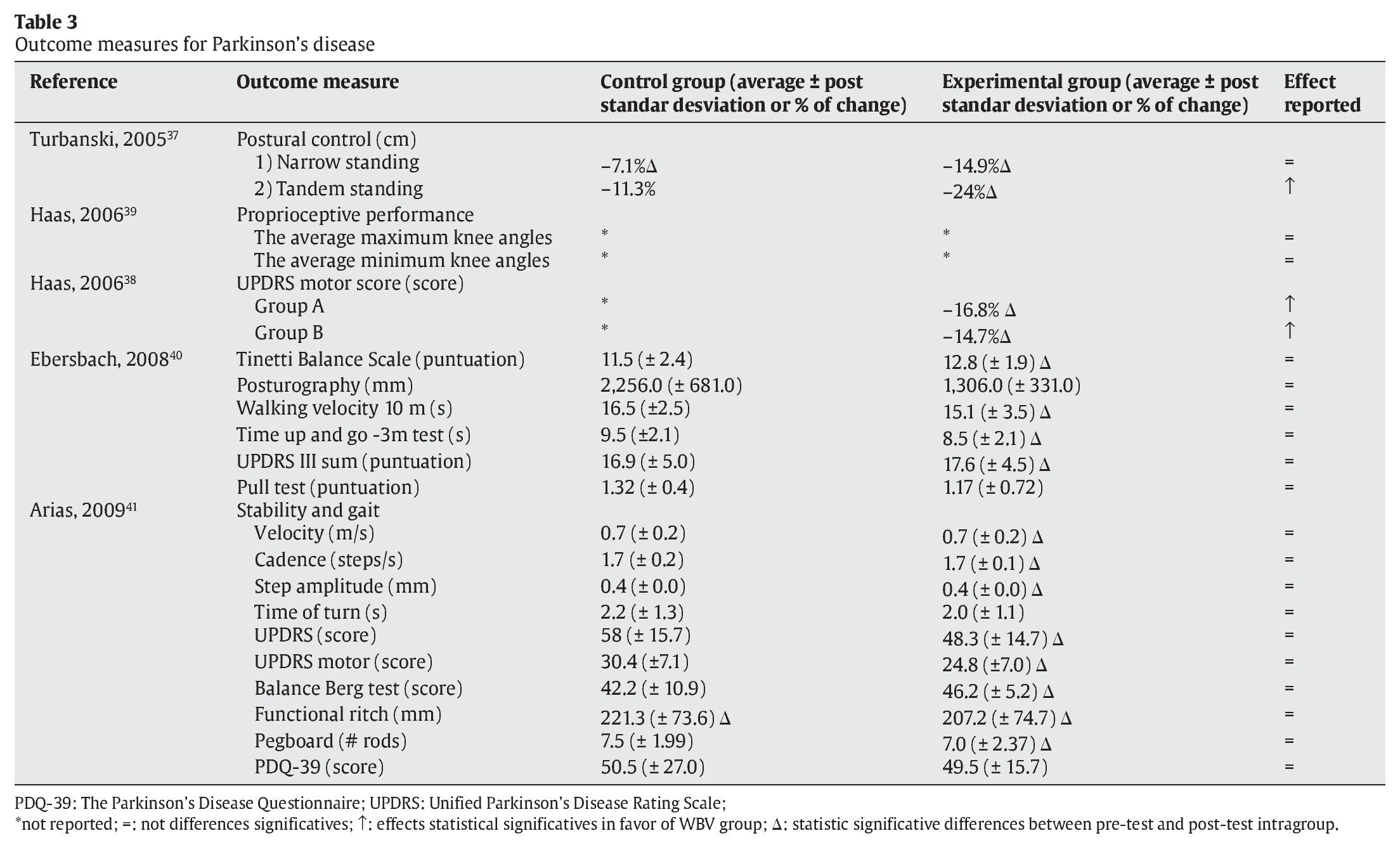 **Table 3**
Outcome measures for Parkinson's disease

| Reference | Outcome measure | Control group (average ± post standar desviation or % of change) | Experimental group (average ± post standar desviation or % of change) | Effect reported |
|---|---|---|---|---|
| Turbanski, 2005$^{37}$ | Postural control (cm) | | | |
| | 1) Narrow standing | −7.1%Δ | −14.9%Δ | = |
| | 2) Tandem standing | −11.3% | −24%Δ | ↑ |
| Haas, 2006$^{39}$ | Proprioceptive performance | | | |
| | The average maximum knee angles | * | * | = |
| | The average minimum knee angles | * | * | = |
| Haas, 2006$^{38}$ | UPDRS motor score (score) | | | |
| | Group A | * | −16.8% Δ | ↑ |
| | Group B | * | −14.7%Δ | ↑ |
| Ebersbach, 2008$^{40}$ | Tinetti Balance Scale (puntuation) | 11.5 (± 2.4) | 12.8 (± 1.9) Δ | = |
| | Posturography (mm) | 2,256.0 (± 681.0) | 1,306.0 (± 331.0) | = |
| | Walking velocity 10 m (s) | 16.5 (±2.5) | 15.1 (± 3.5) Δ | = |
| | Time up and go -3m test (s) | 9.5 (±2.1) | 8.5 (± 2.1) Δ | = |
| | UPDRS III sum (puntuation) | 16.9 (± 5.0) | 17.6 (± 4.5) Δ | = |
| | Pull test (puntuation) | 1.32 (± 0.4) | 1.17 (± 0.72) | = |
| Arias, 2009$^{41}$ | Stability and gait | | | |
| | Velocity (m/s) | 0.7 (± 0.2) | 0.7 (± 0.2) Δ | = |
| | Cadence (steps/s) | 1.7 (± 0.2) | 1.7 (± 0.1) Δ | = |
| | Step amplitude (mm) | 0.4 (± 0.0) | 0.4 (± 0.0) Δ | = |
| | Time of turn (s) | 2.2 (± 1.3) | 2.0 (± 1.1) | = |
| | UPDRS (score) | 58 (± 15.7) | 48.3 (± 14.7) Δ | = |
| | UPDRS motor (score) | 30.4 (±7.1) | 24.8 (±7.0) Δ | = |
| | Balance Berg test (score) | 42.2 (± 10.9) | 46.2 (± 5.2) Δ | = |
| | Functional ritch (mm) | 221.3 (± 73.6) Δ | 207.2 (± 74.7) Δ | = |
| | Pegboard (# rods) | 7.5 (± 1.99) | 7.0 (± 2.37) Δ | = |
| | PDQ-39 (score) | 50.5 (± 27.0) | 49.5 (± 15.7) | = |

PDQ-39: The Parkinson's Disease Questionnaire; UPDRS: Unified Parkinson's Disease Rating Scale;
*not reported; =: not differences significatives; ↑: effects statistical significatives in favor of WBV group; Δ: statistic significative differences between pre-test and post-test intragroup.